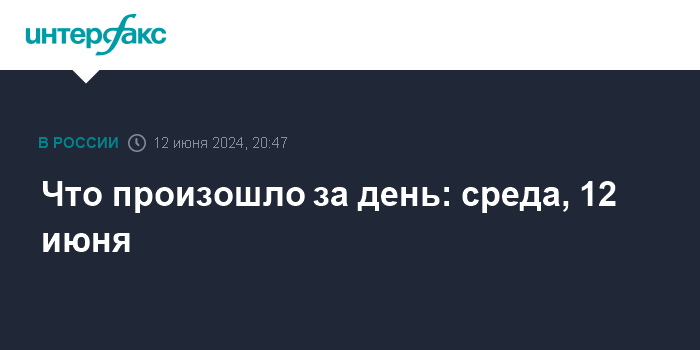 интерфакс

В РОССИИ 12 июня 2024, 20:47

Что произошло за день: среда, 12 июня